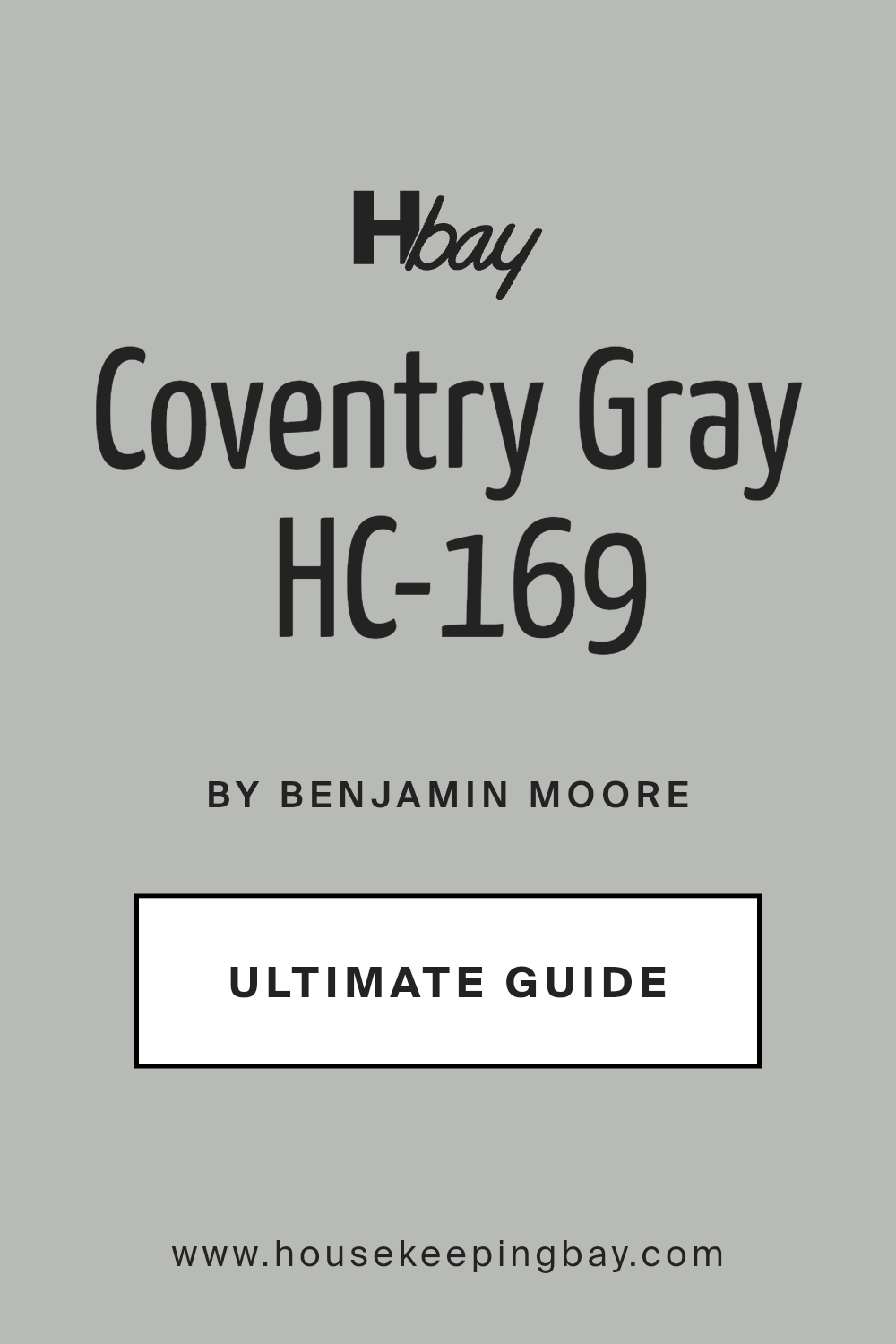 Hbay

Coventry Gray HC-169

BY BENJAMIN MOORE

ULTIMATE GUIDE

www.housekeepingbay.com